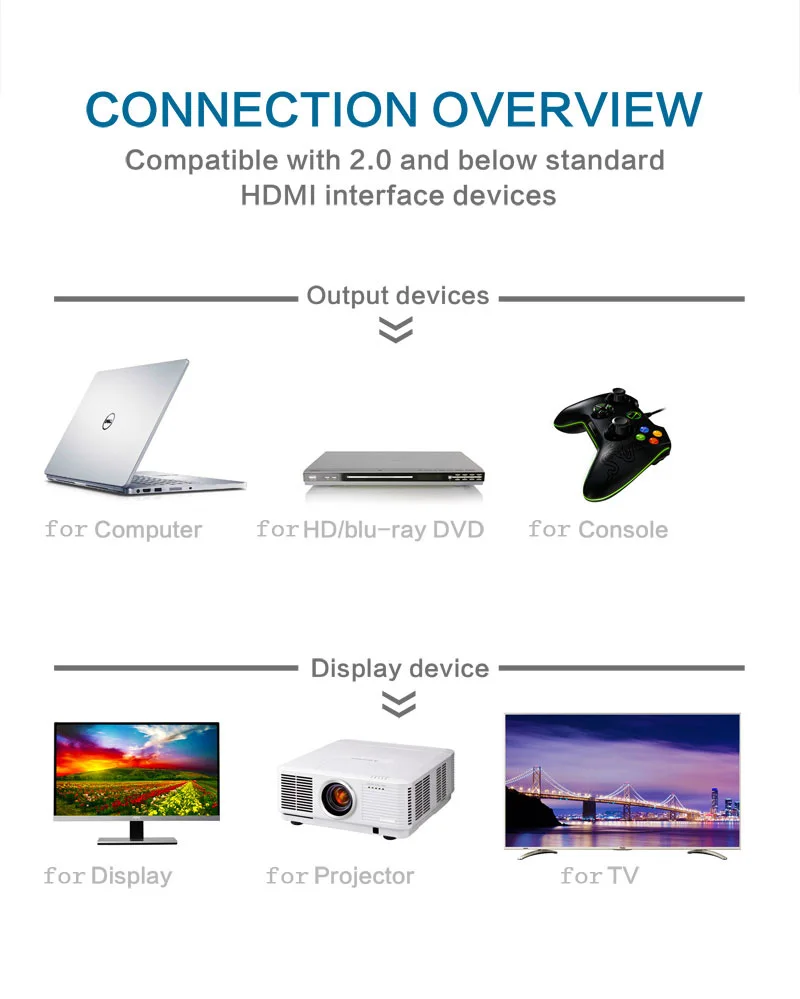 CONNECTION OVERVIEW

Compatible with 2.0 and below standard HDMI interface devices

Output devices

for Computer

for HD/blu-ray DVD

for Console

Display device

for Display

for Projector

for TV